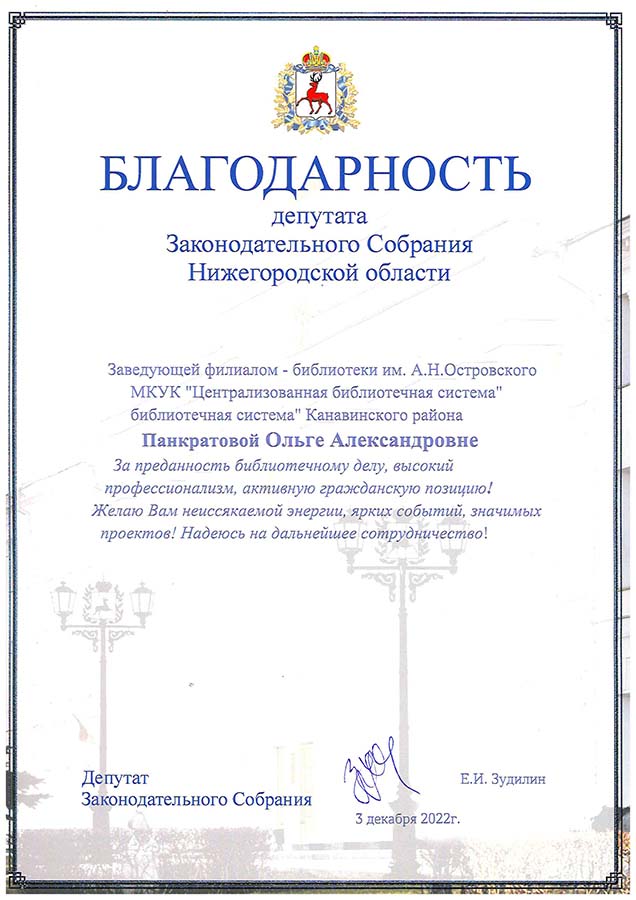 БЛАГОДАРНОСТЬ
депутата
Законодательного Собрания
Нижегородской области

Заведующей филиалом - библиотеки им. А.Н.Островского МКУК "Централизованная библиотечная система" библиотечная система" Канавинского района

Панкратовой Ольге Александровне

За преданность библиотечному делу, высокий профессионализм, активную гражданскую позицию! Желаю Вам неиссякаемой энергии, ярких событий, значимых проектов! Надеюсь на дальнейшее сотрудничество!

Депутат
Законодательного Собрания

Е.И. Зудилин

3 декабря 2022г.